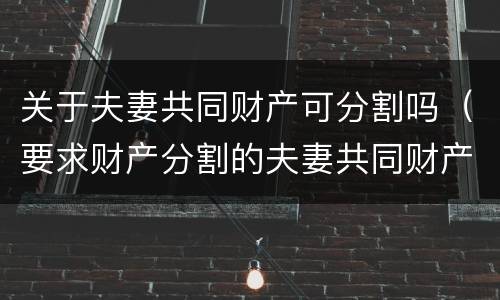 关于夫妻共同财产可分割吗（要求财产分割的夫妻共同财产